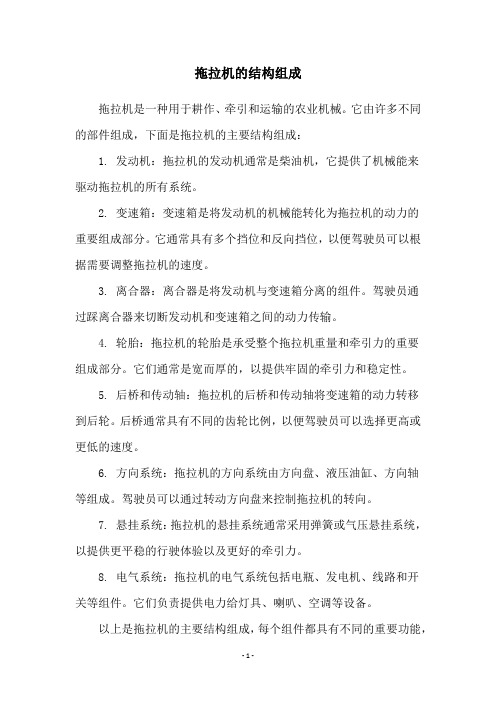 拖拉机的结构组成

拖拉机是一种用于耕作、牵引和运输的农业机械。它由许多不同的部件组成，下面是拖拉机的主要结构组成：

1. 发动机：拖拉机的发动机通常是柴油机，它提供了机械能来驱动拖拉机的所有系统。

2. 变速箱：变速箱是将发动机的机械能转化为拖拉机的动力的重要组成部分。它通常具有多个挡位和反向挡位，以便驾驶员可以根据需要调整拖拉机的速度。

3. 离合器：离合器是将发动机与变速箱分离的组件。驾驶员通过踩离合器来切断发动机和变速箱之间的动力传输。

4. 轮胎：拖拉机的轮胎是承受整个拖拉机重量和牵引力的重要组成部分。它们通常是宽而厚的，以提供牢固的牵引力和稳定性。

5. 后桥和传动轴：拖拉机的后桥和传动轴将变速箱的动力转移到后轮。后桥通常具有不同的齿轮比例，以便驾驶员可以选择更高或更低的速度。

6. 方向系统：拖拉机的方向系统由方向盘、液压油缸、方向轴等组成。驾驶员可以通过转动方向盘来控制拖拉机的转向。

7. 悬挂系统：拖拉机的悬挂系统通常采用弹簧或气压悬挂系统，以提供更平稳的行驶体验以及更好的牵引力。

8. 电气系统：拖拉机的电气系统包括电瓶、发电机、线路和开关等组件。它们负责提供电力给灯具、喇叭、空调等设备。

以上是拖拉机的主要结构组成，每个组件都具有不同的重要功能，

- 1 -